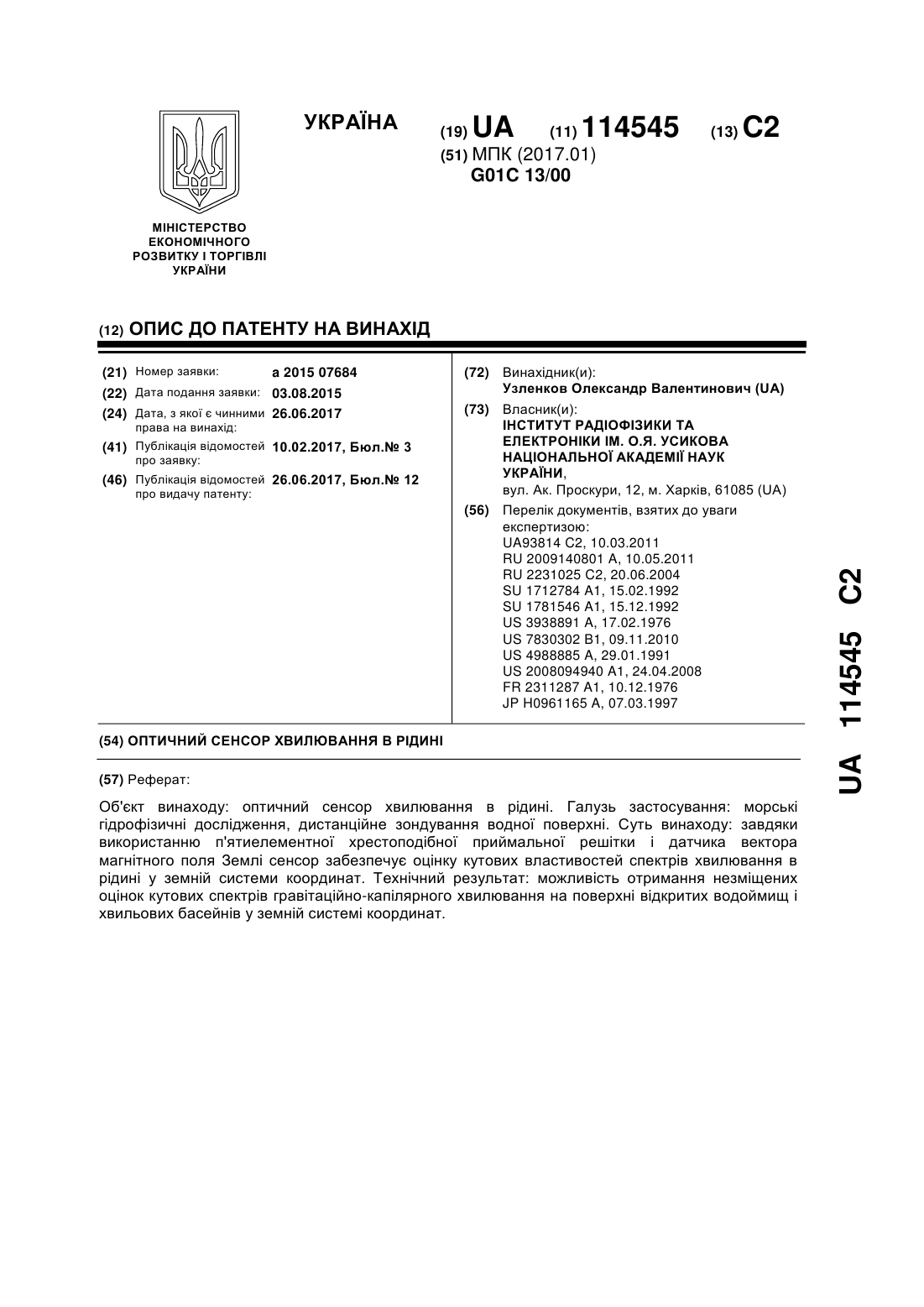 УКРАЇНА

(19) UA (11) 114545 (13) C2

(51) МПК (2017.01)
G01C 13/00

МІНІСТЕРСТВО ЕКОНОМІЧНОГО РОЗВИТКУ І ТОРГІВЛІ УКРАЇНИ

(12) ОПИС ДО ПАТЕНТУ НА ВИНАХІД

(21) Номер заявки: a 2015 07684
(22) Дата подання заявки: 03.08.2015
(24) Дата, з якої є чинними права на винахід: 26.06.2017
(41) Публікація відомостей про заявку: 10.02.2017, Бюл.№ 3
(46) Публікація відомостей про видачу патенту: 26.06.2017, Бюл.№ 12

(72) Винахідник(и):
Узленков Олександр Валентинович (UA)

(73) Власник(и):
ІНСТИТУТ РАДІОФІЗИКИ ТА ЕЛЕКТРОНІКИ ІМ. О.Я. УСИКОВА НАЦІОНАЛЬНОЇ АКАДЕМІЇ НАУК УКРАЇНИ,
вул. Ак. Проскури, 12, м. Харків, 61085 (UA)

(56) Перелік документів, взятих до уваги експертизою:
UA93814 C2, 10.03.2011
RU 2009140801 A, 10.05.2011
RU 2231025 C2, 20.06.2004
SU 1712784 A1, 15.02.1992
SU 1781546 A1, 15.12.1992
US 3938891 A, 17.02.1976
US 7830302 B1, 09.11.2010
US 4988885 A, 29.01.1991
US 2008094940 A1, 24.04.2008
FR 2311287 A1, 10.12.1976
JP H0961165 A, 07.03.1997

(54) ОПТИЧНИЙ СЕНСОР ХВИЛЮВАННЯ В РІДИНІ

(57) Реферат:

Об'єкт винаходу: оптичний сенсор хвилювання в рідині. Галузь застосування: морські гідрофізичні дослідження, дистанційне зондування водної поверхні. Суть винаходу: завдяки використанню п'ятиелементної хрестоподібної приймальної решітки і датчика вектора магнітного поля Землі сенсор забезпечує оцінку кутових властивостей спектрів хвилювання в рідині у земній системи координат. Технічний результат: можливість отримання незміщених оцінок кутових спектрів гравітаційно-капілярного хвилювання на поверхні відкритих водоймищ і хвильових басейнів у земній системі координат.

UA 114545 C2